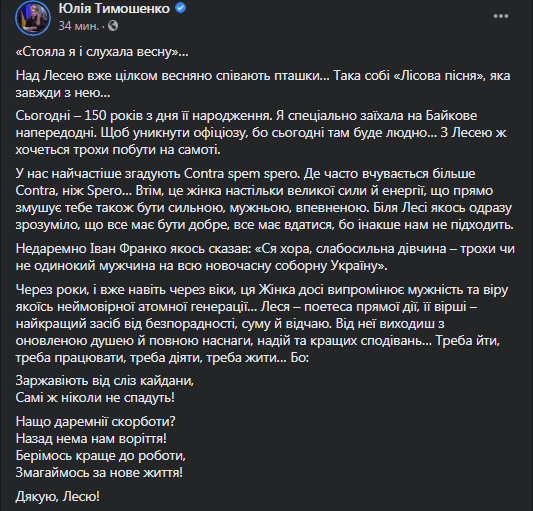 Юлія Тимошенко
34 мин. ·

«Стояла я і слухала весну»...

Над Лесею вже цілком весняно співають пташки... Така собі «Лісова пісня», яка завжди з нею...

Сьогодні – 150 років з дня її народження. Я спеціально заїхала на Байкове напередодні. Щоб уникнути офіціозу, бо сьогодні там буде людно... З Лесею ж хочеться трохи побути на самоті.

У нас найчастіше згадують Contra spem spero. Де часто вчувається більше Contra, ніж Spero... Втім, це жінка настільки великої сили й енергії, що прямо змушує тебе також бути сильною, мужньою, впевненою. Біля Лесі якось одразу зрозуміло, що все має бути добре, все має вдатися, бо інакше нам не підходить.

Недаремно Іван Франко якось сказав: «Ся хора, слабосильна дівчина – трохи чи не одинокий мужчина на всю новочасну соборну Україну».

Через роки, і вже навіть через віки, ця Жінка досі випромінює мужність та віру якоїсь неймовірної атомної генерації... Леся – поетеса прямої дії, її вірші – найкращий засіб від безпорадності, суму й відчаю. Від неї виходиш з оновленою душею й повною наснаги, надій та кращих сподівань... Треба йти, треба працювати, треба діяти, треба жити... Бо:

Заржавіють від сліз кайдани,
Самі ж ніколи не спадуть!

Нащо даремнії скорботи?
Назад нема нам воріття!
Берімось краще до роботи,
Змагаймось за нове життя!

Дякую, Лесю!